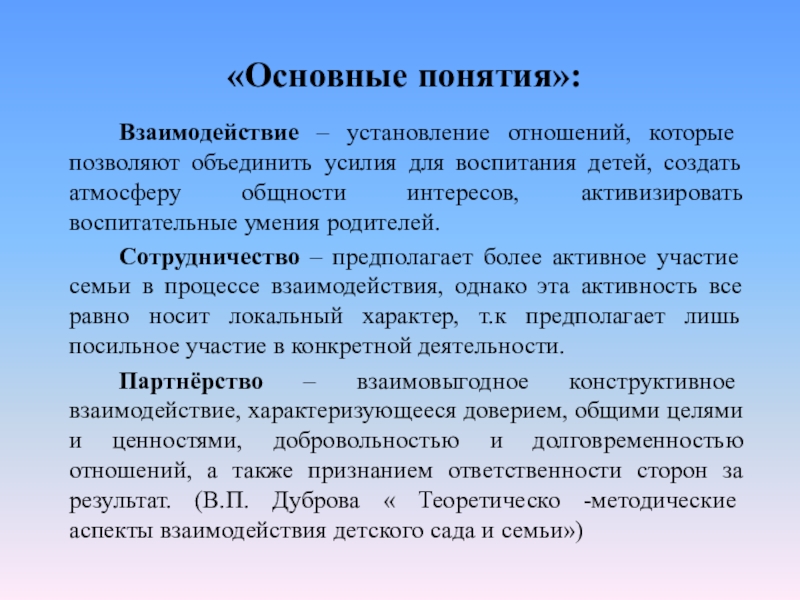 «Основные понятия»:

Взаимодействие – установление отношений, которые позволяют объединить усилия для воспитания детей, создать атмосферу общности интересов, активизировать воспитательные умения родителей.

Сотрудничество – предполагает более активное участие семьи в процессе взаимодействия, однако эта активность все равно носит локальный характер, т.к предполагает лишь посильное участие в конкретной деятельности.

Партнёрство – взаимовыгодное конструктивное взаимодействие, характеризующееся доверием, общими целями и ценностями, добровольностью и долговременностью отношений, а также признанием ответственности сторон за результат. (В.П. Дуброва « Теоретическо -методические аспекты взаимодействия детского сада и семьи»)